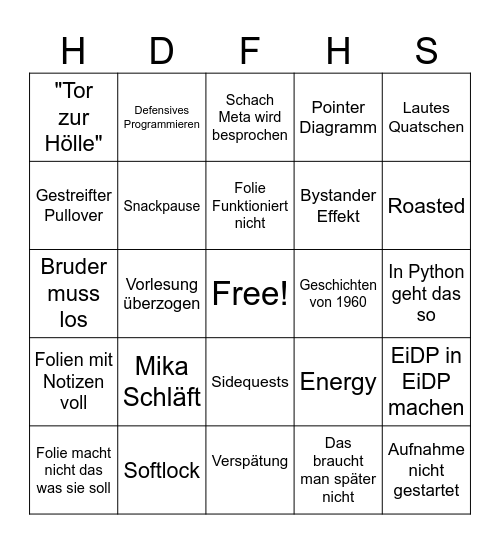 | H | D | F | H | S |
|---|---|---|---|---|
| "Tor zur Hölle" | Defensives Programmieren | Schach Meta wird besprochen | Pointer Diagramm | Lautes Quatschen |
| Gestreifter Pullover | Snackpause | Folie Funktioniert nicht | Bystander Effekt | Roasted |
| Bruder muss los | Vorlesung überzogen | Free! | Geschichten von 1960 | In Python geht das so |
| Folien mit Notizen voll | Mika Schläft | Sidequests | Energy | EiDP in EiDP machen |
| Folie macht nicht das was sie soll | Softlock | Verspätung | Das braucht man später nicht | Aufnahme nicht gestartet |